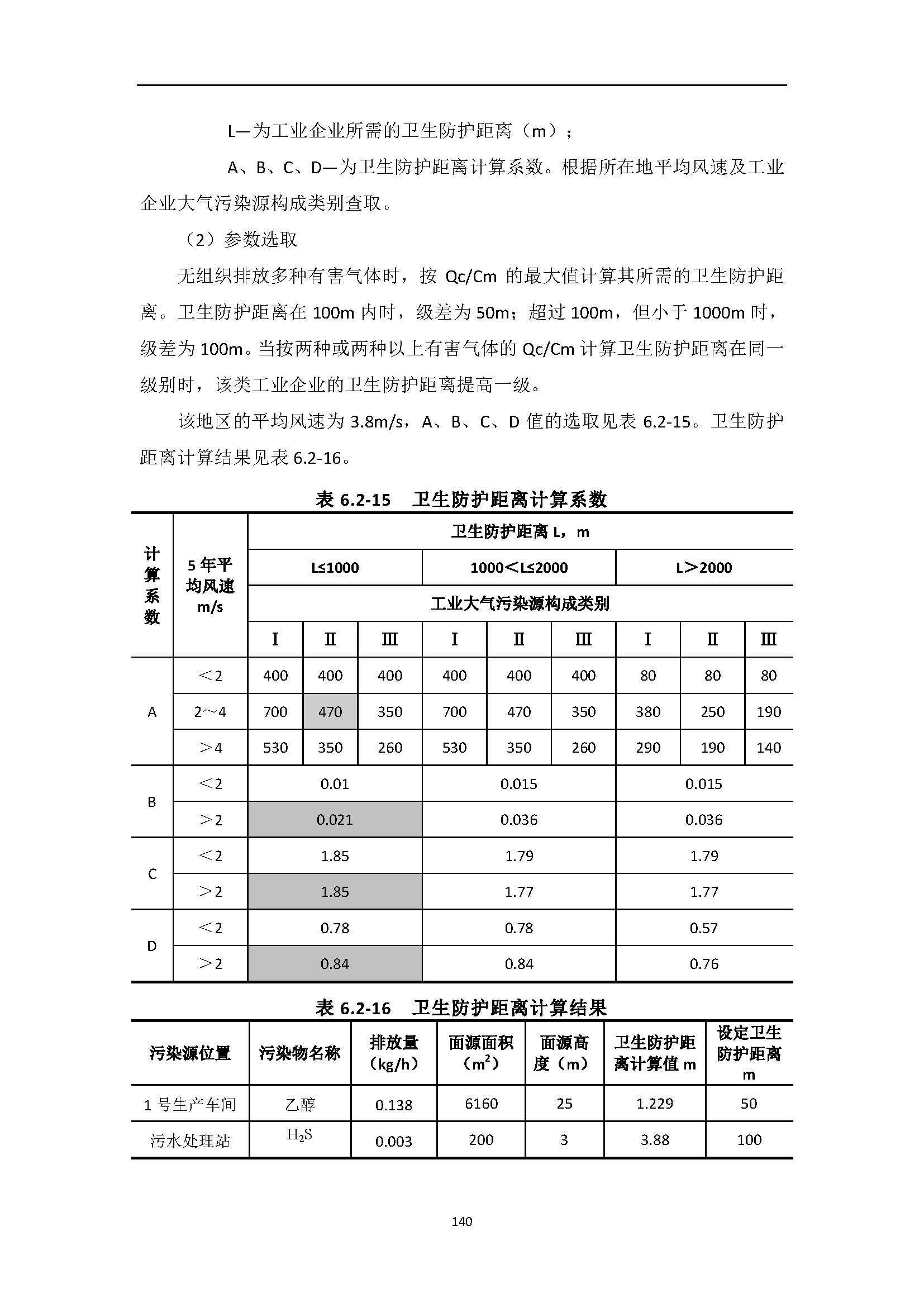 L—为工业企业所需的卫生防护距离（m）；

A、B、C、D—为卫生防护距离计算系数。根据所在地平均风速及工业企业大气污染源构成类别查取。

（2）参数选取

无组织排放多种有害气体时，按 Qc/Cm 的最大值计算其所需的卫生防护距离。卫生防护距离在 100m 内时，级差为 50m；超过 100m，但小于 1000m 时，级差为 100m。当按两种或两种以上有害气体的 Qc/Cm 计算卫生防护距离在同一级别时，该类工业企业的卫生防护距离提高一级。

该地区的平均风速为 3.8m/s，A、B、C、D 值的选取见表 6.2-15。卫生防护距离计算结果见表 6.2-16。

表 6.2-15 卫生防护距离计算系数

| 计算系数 | 5 年平均风速 m/s | 卫生防护距离 L，m | | | | | | | | |
|---|---|---|---|---|---|---|---|---|---|---|
| | | L≤1000 | | | 1000＜L≤2000 | | | L＞2000 | | |
| | | 工业大气污染源构成类别 | | | | | | | | |
| | | I | II | III | I | II | III | I | II | III |
| A | ＜2 | 400 | 400 | 400 | 400 | 400 | 400 | 80 | 80 | 80 |
| | 2～4 | 700 | 470 | 350 | 700 | 470 | 350 | 380 | 250 | 190 |
| | ＞4 | 530 | 350 | 260 | 530 | 350 | 260 | 290 | 190 | 140 |
| B | ＜2 | 0.01 | | | 0.015 | | | 0.015 | | |
| | ＞2 | 0.021 | | | 0.036 | | | 0.036 | | |
| C | ＜2 | 1.85 | | | 1.79 | | | 1.79 | | |
| | ＞2 | 1.85 | | | 1.77 | | | 1.77 | | |
| D | ＜2 | 0.78 | | | 0.78 | | | 0.57 | | |
| | ＞2 | 0.84 | | | 0.84 | | | 0.76 | | |

表 6.2-16 卫生防护距离计算结果

| 污染源位置 | 污染物名称 | 排放量（kg/h） | 面源面积（$m^2$） | 面源高度（m） | 卫生防护距离计算值 m | 设定卫生防护距离 m |
|---|---|---|---|---|---|---|
| 1 号生产车间 | 乙醇 | 0.138 | 6160 | 25 | 1.229 | 50 |
| 污水处理站 | $H_2S$ | 0.003 | 200 | 3 | 3.88 | 100 |

140